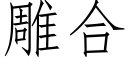 雕合